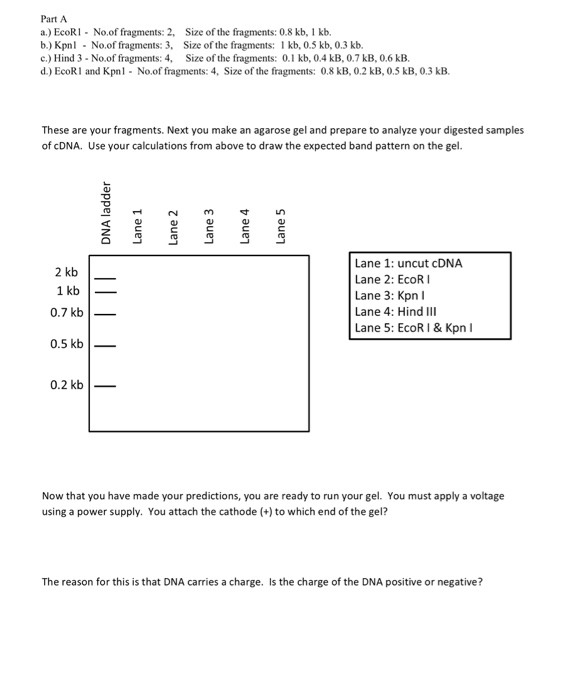 Part A
a.) EcoR1 - No.of fragments: 2, Size of the fragments: 0.8 kb, 1 kb.
b.) Kpn1 - No.of fragments: 3, Size of the fragments: 1 kb, 0.5 kb, 0.3 kb.
c.) Hind 3 - No.of fragments: 4, Size of the fragments: 0.1 kb, 0.4 kB, 0.7 kB, 0.6 kB.
d.) EcoR1 and Kpn1 - No.of fragments: 4, Size of the fragments: 0.8 kB, 0.2 kB, 0.5 kB, 0.3 kB.

These are your fragments. Next you make an agarose gel and prepare to analyze your digested samples of cDNA. Use your calculations from above to draw the expected band pattern on the gel.

DNA ladder
Lane 1
Lane 2
Lane 3
Lane 4
Lane 5

2 kb
1 kb
0.7 kb
0.5 kb
0.2 kb

Lane 1: uncut cDNA
Lane 2: EcoR I
Lane 3: Kpn I
Lane 4: Hind III
Lane 5: EcoR I & Kpn I

Now that you have made your predictions, you are ready to run your gel. You must apply a voltage using a power supply. You attach the cathode (+) to which end of the gel?

The reason for this is that DNA carries a charge. Is the charge of the DNA positive or negative?